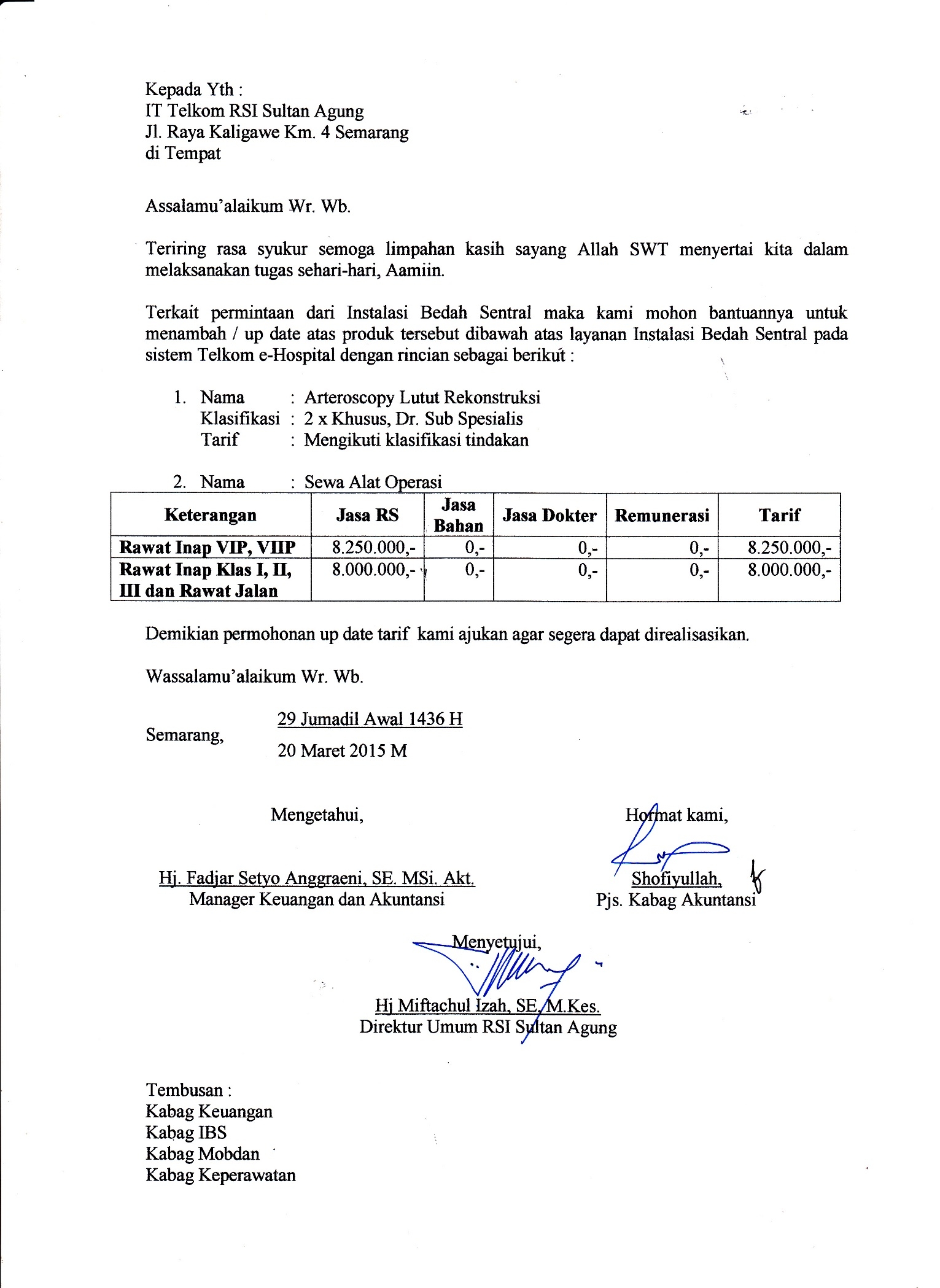 Kepada Yth :
IT Telkom RSI Sultan Agung
Jl. Raya Kaligawe Km. 4 Semarang
di Tempat

Assalamu'alaikum Wr. Wb.

Teriring rasa syukur semoga limpahan kasih sayang Allah SWT menyertai kita dalam melaksanakan tugas sehari-hari, Aamiin.

Terkait permintaan dari Instalasi Bedah Sentral maka kami mohon bantuannya untuk menambah / up date atas produk tersebut dibawah atas layanan Instalasi Bedah Sentral pada sistem Telkom e-Hospital dengan rincian sebagai berikut :

1. Nama : Arteroscopy Lutut Rekonstruksi
Klasifikasi : 2 x Khusus, Dr. Sub Spesialis
Tarif : Mengikuti klasifikasi tindakan

2. Nama : Sewa Alat Operasi

| Keterangan | Jasa RS | Jasa Bahan | Jasa Dokter | Remunerasi | Tarif |
|---|---|---|---|---|---|
| Rawat Inap VIP, VIIP | 8.250.000,- | 0,- | 0,- | 0,- | 8.250.000,- |
| Rawat Inap Klas I, II, III dan Rawat Jalan | 8.000.000,- | 0,- | 0,- | 0,- | 8.000.000,- |

Demikian permohonan up date tarif kami ajukan agar segera dapat direalisasikan.

Wassalamu'alaikum Wr. Wb.

Semarang, 29 Jumadil Awal 1436 H
20 Maret 2015 M

Mengetahui,

Hj. Fadjar Setyo Anggraeni, SE. MSi. Akt.
Manager Keuangan dan Akuntansi

Hormat kami,

Shofiyullah,
Pjs. Kabag Akuntansi

Menyetujui,

Hj Miftachul Izah, SE, M.Kes.
Direktur Umum RSI Sultan Agung

Tembusan :
Kabag Keuangan
Kabag IBS
Kabag Mobdan
Kabag Keperawatan